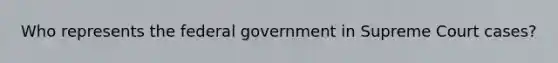 Who represents the federal government in Supreme Court cases?